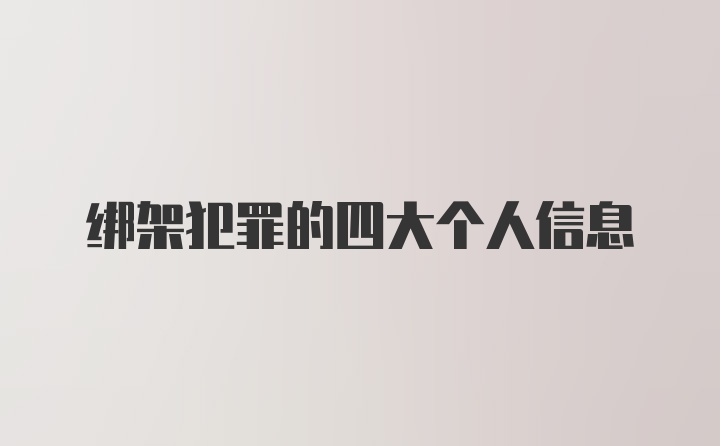 绑架犯罪的四大个人信息